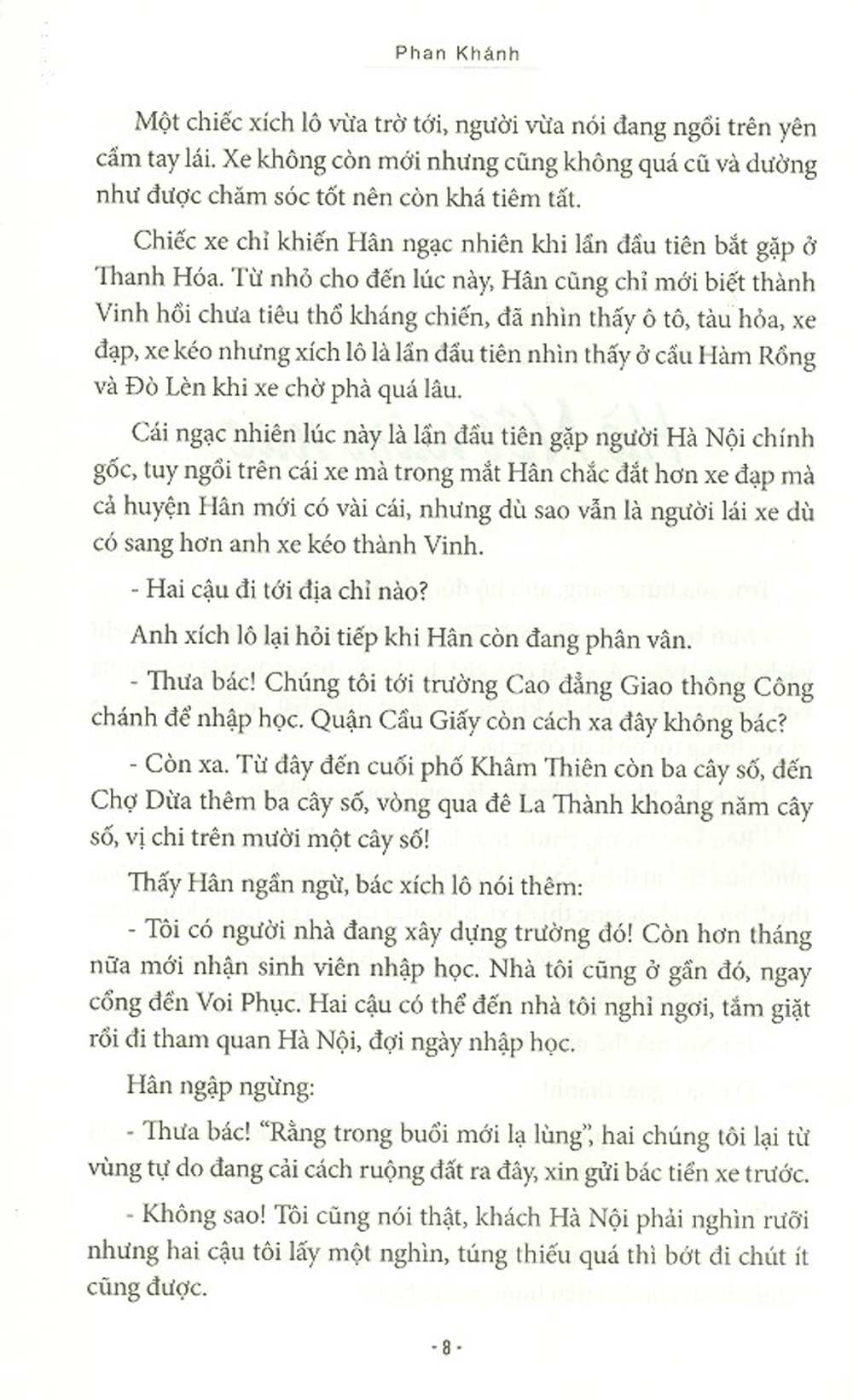 Phan Khánh

Một chiếc xích lô vừa trờ tới, người vừa nói đang ngồi trên yên cầm tay lái. Xe không còn mới nhưng cũng không quá cũ và dường như được chăm sóc tốt nên còn khá tiêm tất.

Chiếc xe chỉ khiến Hân ngạc nhiên khi lần đầu tiên bắt gặp ở Thanh Hóa. Từ nhỏ cho đến lúc này, Hân cũng chỉ mới biết thành Vinh hồi chưa tiêu thổ kháng chiến, đã nhìn thấy ô tô, tàu hỏa, xe đạp, xe kéo nhưng xích lô là lần đầu tiên nhìn thấy ở cầu Hàm Rồng và Đò Lèn khi xe chờ phà quá lâu.

Cái ngạc nhiên lúc này là lần đầu tiên gặp người Hà Nội chính gốc, tuy ngồi trên cái xe mà trong mắt Hân chắc đắt hơn xe đạp mà cả huyện Hân mới có vài cái, nhưng dù sao vẫn là người lái xe dù có sang hơn anh xe kéo thành Vinh.

- Hai cậu đi tới địa chỉ nào?

Anh xích lô lại hỏi tiếp khi Hân còn đang phân vân.

- Thưa bác! Chúng tôi tới trường Cao đẳng Giao thông Công chánh để nhập học. Quận Cầu Giấy còn cách xa đây không bác?

- Còn xa. Từ đây đến cuối phố Khâm Thiên còn ba cây số, đến Chợ Dừa thêm ba cây số, vòng qua đê La Thành khoảng năm cây số, vị chi trên mười một cây số!

Thấy Hân ngần ngừ, bác xích lô nói thêm:

- Tôi có người nhà đang xây dựng trường đó! Còn hơn tháng nữa mới nhận sinh viên nhập học. Nhà tôi cũng ở gần đó, ngay cổng đền Voi Phục. Hai cậu có thể đến nhà tôi nghỉ ngơi, tắm giặt rồi đi tham quan Hà Nội, đợi ngày nhập học.

Hân ngập ngừng:

- Thưa bác! "Rằng trong buổi mới lạ lùng", hai chúng tôi lại từ vùng tự do đang cải cách ruộng đất ra đây, xin gửi bác tiền xe trước.

- Không sao! Tôi cũng nói thật, khách Hà Nội phải nghìn rưỡi nhưng hai cậu tôi lấy một nghìn, túng thiếu quá thì bớt đi chút ít cũng được.

- 8 -